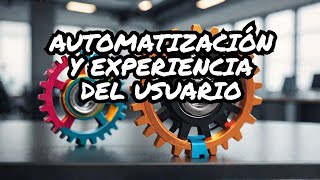 AUTOMATIZACIÓN Y EXPERIENCIA DEL USUARIO